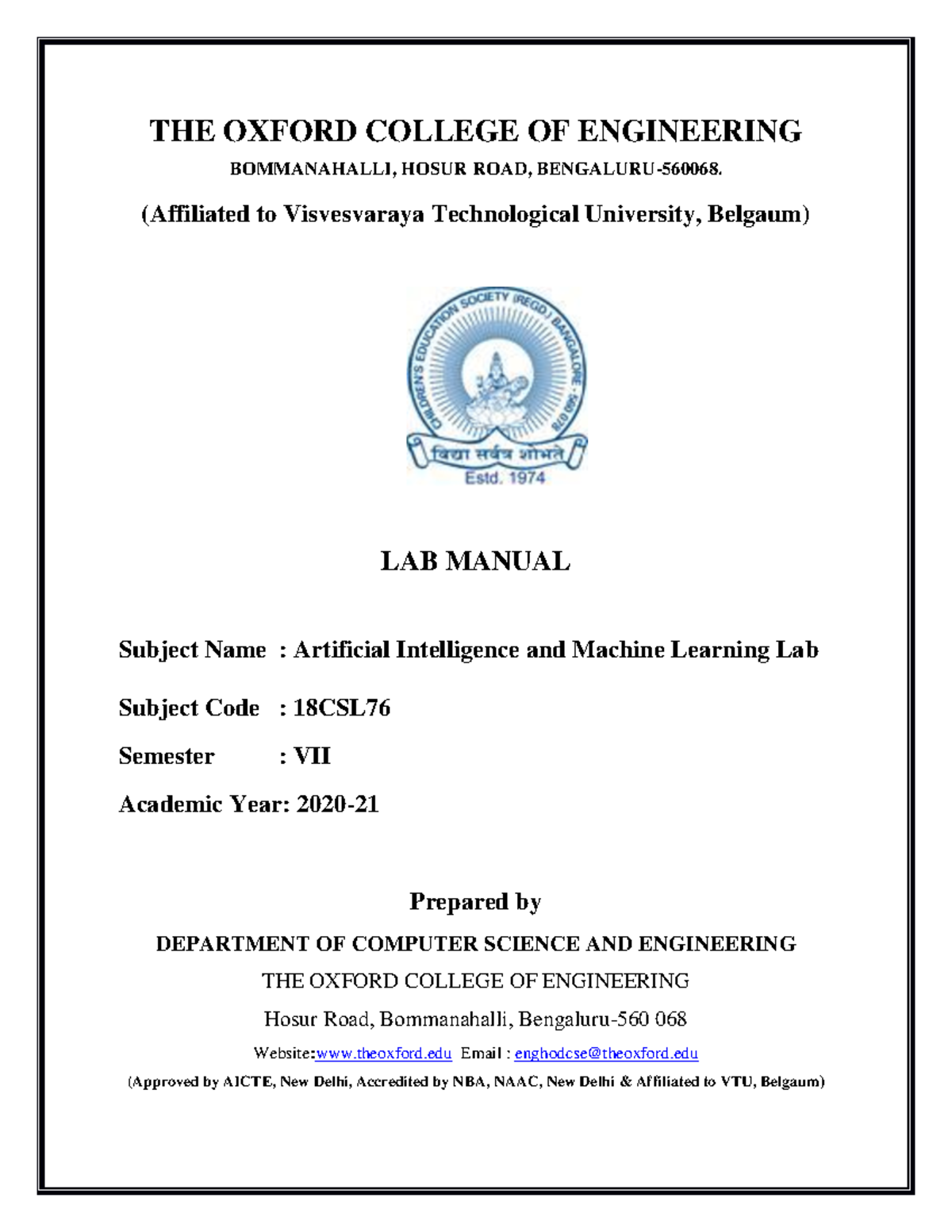 THE OXFORD COLLEGE OF ENGINEERING

BOMMANAHALLI, HOSUR ROAD, BENGALURU-560068.

(Affiliated to Visvesvaraya Technological University, Belgaum)

CHILDREN'S EDUCATION SOCIETY (REGD.) BANGALORE - 560 068

विद्या सर्वत्र शोभते

Estd. 1974

LAB MANUAL

Subject Name : Artificial Intelligence and Machine Learning Lab

Subject Code : 18CSL76

Semester : VII

Academic Year: 2020-21

Prepared by

DEPARTMENT OF COMPUTER SCIENCE AND ENGINEERING

THE OXFORD COLLEGE OF ENGINEERING

Hosur Road, Bommanahalli, Bengaluru-560 068

Website:www.theoxford.edu Email : enghodcse@theoxford.edu

(Approved by AICTE, New Delhi, Accredited by NBA, NAAC, New Delhi & Affiliated to VTU, Belgaum)